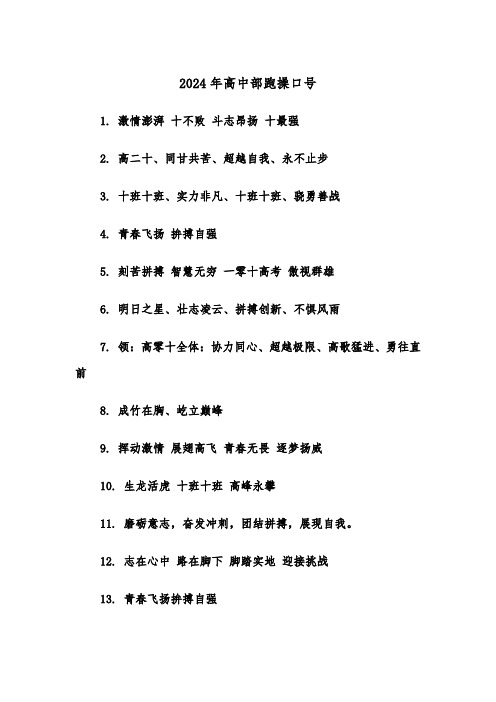 2024年高中部跑操口号

1. 激情澎湃 十不败 斗志昂扬 十最强

2. 高二十、同甘共苦、超越自我、永不止步

3. 十班十班、实力非凡、十班十班、骁勇善战

4. 青春飞扬 拼搏自强

5. 刻苦拼搏 智慧无穷 一零十高考 傲视群雄

6. 明日之星、壮志凌云、拼搏创新、不惧风雨

7. 领：高零十全体：协力同心、超越极限、高歌猛进、勇往直前

8. 成竹在胸、屹立巅峰

9. 挥动激情 展翅高飞 青春无畏 逐梦扬威

10. 生龙活虎 十班十班 高峰永攀

11. 磨砺意志，奋发冲刺，团结拼搏，展现自我。

12. 志在心中 路在脚下 脚踏实地 迎接挑战

13. 青春飞扬拼搏自强